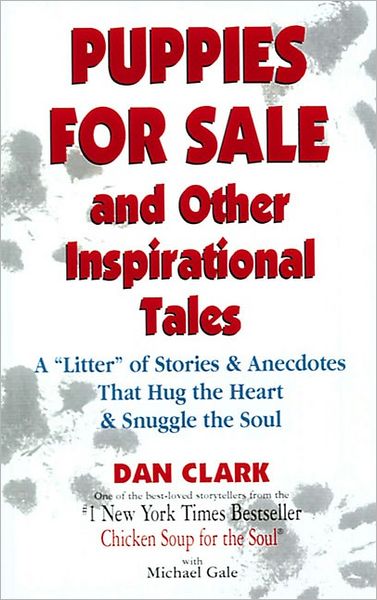 PUPPIES FOR SALE and Other Inspirational Tales

A "Litter" of Stories & Anecdotes That Hug the Heart & Snuggle the Soul

DAN CLARK

One of the best-loved storytellers from the #1 New York Times Bestseller Chicken Soup for the Soul®

with Michael Gale